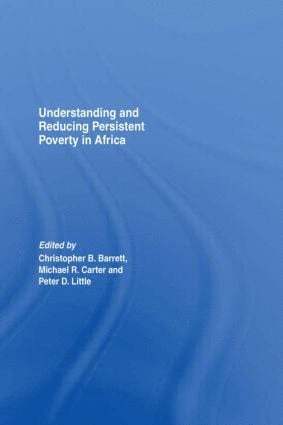 Understanding and Reducing Persistent Poverty in Africa

Edited by
Christopher B. Barrett, Michael R. Carter and Peter D. Little